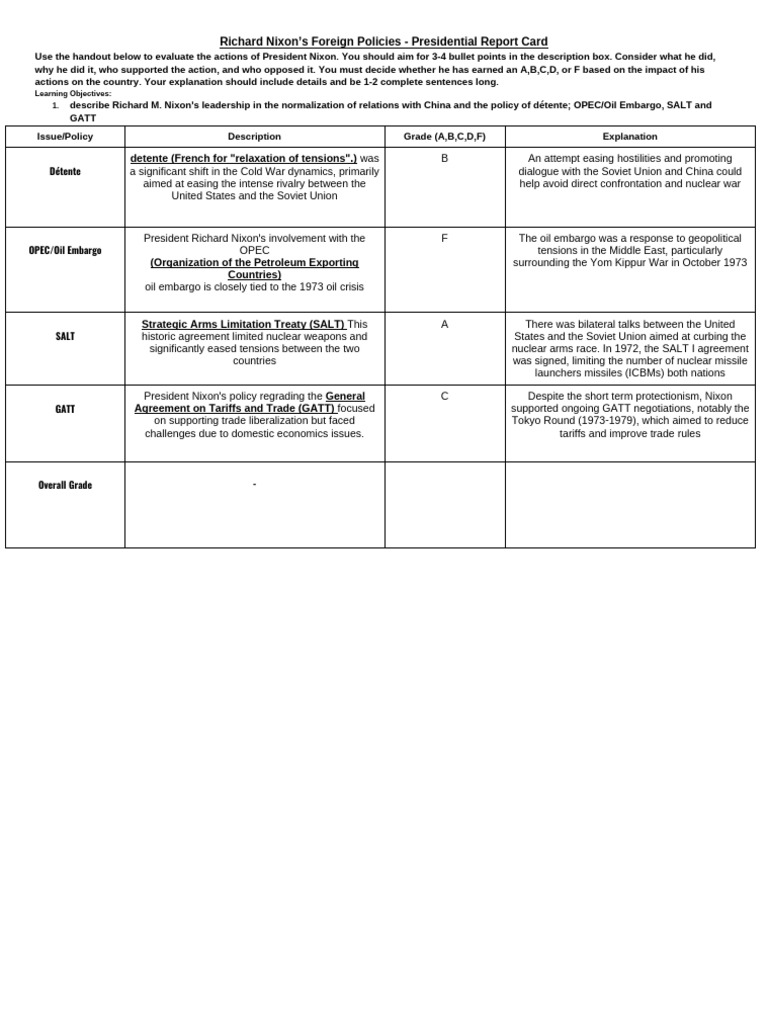 Richard Nixon's Foreign Policies - Presidential Report Card

Use the handout below to evaluate the actions of President Nixon. You should aim for 3-4 bullet points in the description box. Consider what he did, why he did it, who supported the action, and who opposed it. You must decide whether he has earned an A,B,C,D, or F based on the impact of his actions on the country. Your explanation should include details and be 1-2 complete sentences long.

Learning Objectives:

1. describe Richard M. Nixon's leadership in the normalization of relations with China and the policy of détente; OPEC/Oil Embargo, SALT and GATT

| Issue/Policy | Description | Grade (A,B,C,D,F) | Explanation |
|---|---|---|---|
| Détente | detente (French for "relaxation of tensions".) was a significant shift in the Cold War dynamics, primarily aimed at easing the intense rivalry between the United States and the Soviet Union | B | An attempt easing hostilities and promoting dialogue with the Soviet Union and China could help avoid direct confrontation and nuclear war |
| OPEC/Oil Embargo | President Richard Nixon's involvement with the OPEC (Organization of the Petroleum Exporting Countries) oil embargo is closely tied to the 1973 oil crisis | F | The oil embargo was a response to geopolitical tensions in the Middle East, particularly surrounding the Yom Kippur War in October 1973 |
| SALT | Strategic Arms Limitation Treaty (SALT) This historic agreement limited nuclear weapons and significantly eased tensions between the two countries | A | There was bilateral talks between the United States and the Soviet Union aimed at curbing the nuclear arms race. In 1972, the SALT I agreement was signed, limiting the number of nuclear missile launchers missiles (ICBMs) both nations |
| GATT | President Nixon's policy regrading the General Agreement on Tariffs and Trade (GATT) focused on supporting trade liberalization but faced challenges due to domestic economics issues. | C | Despite the short term protectionism, Nixon supported ongoing GATT negotiations, notably the Tokyo Round (1973-1979), which aimed to reduce tariffs and improve trade rules |
| Overall Grade | - | | |